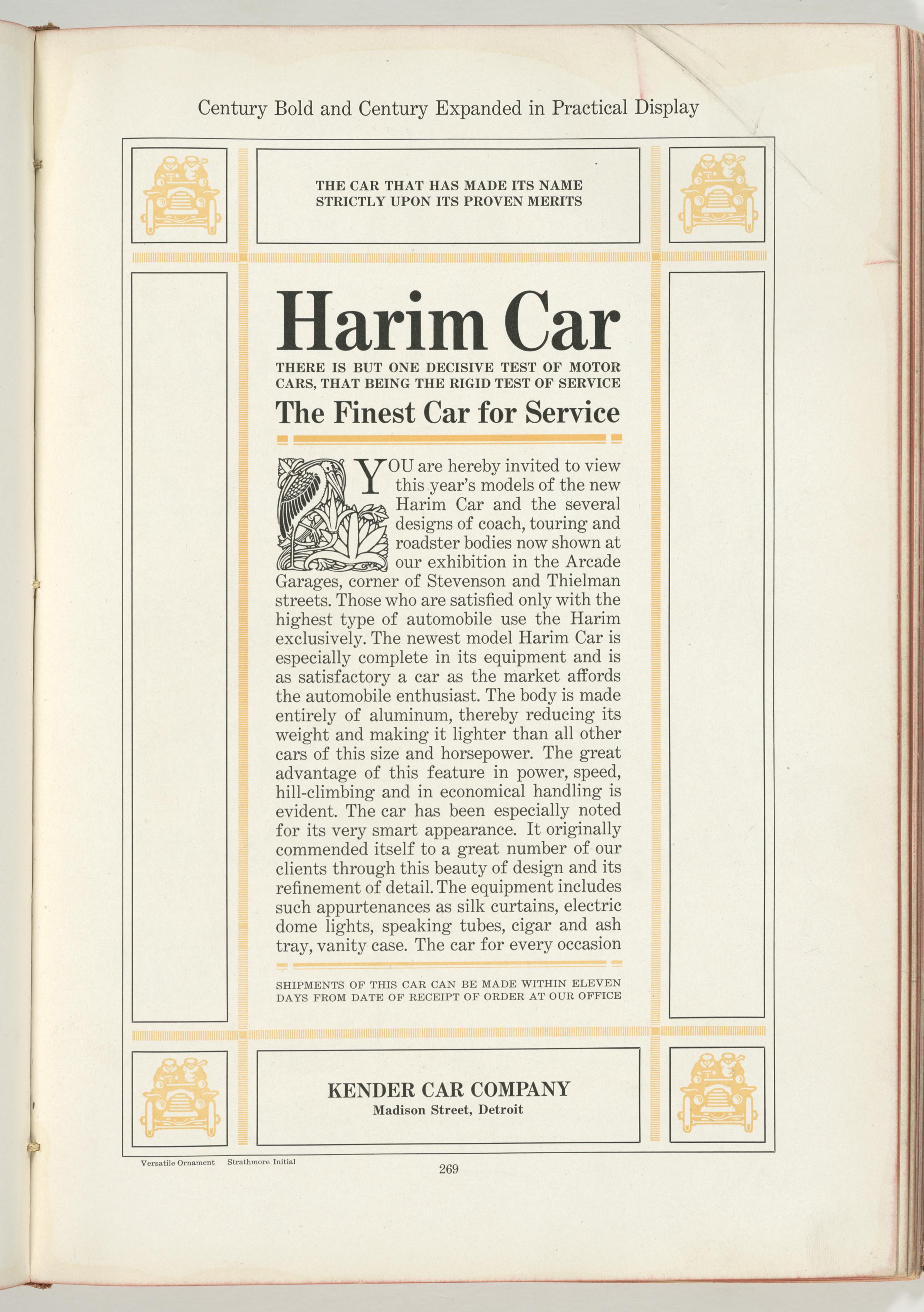 Century Bold and Century Expanded in Practical Display

THE CAR THAT HAS MADE ITS NAME STRICTLY UPON ITS PROVEN MERITS

Harim Car

THERE IS BUT ONE DECISIVE TEST OF MOTOR CARS, THAT BEING THE RIGID TEST OF SERVICE

The Finest Car for Service

YOU are hereby invited to view this year's models of the new Harim Car and the several designs of coach, touring and roadster bodies now shown at our exhibition in the Arcade Garages, corner of Stevenson and Thielman streets. Those who are satisfied only with the highest type of automobile use the Harim exclusively. The newest model Harim Car is especially complete in its equipment and is as satisfactory a car as the market affords the automobile enthusiast. The body is made entirely of aluminum, thereby reducing its weight and making it lighter than all other cars of this size and horsepower. The great advantage of this feature in power, speed, hill-climbing and in economical handling is evident. The car has been especially noted for its very smart appearance. It originally commended itself to a great number of our clients through this beauty of design and its refinement of detail. The equipment includes such appurtenances as silk curtains, electric dome lights, speaking tubes, cigar and ash tray, vanity case. The car for every occasion

SHIPMENTS OF THIS CAR CAN BE MADE WITHIN ELEVEN DAYS FROM DATE OF RECEIPT OF ORDER AT OUR OFFICE

KENDER CAR COMPANY
Madison Street, Detroit

Versatile Ornament Strathmore Initial

269